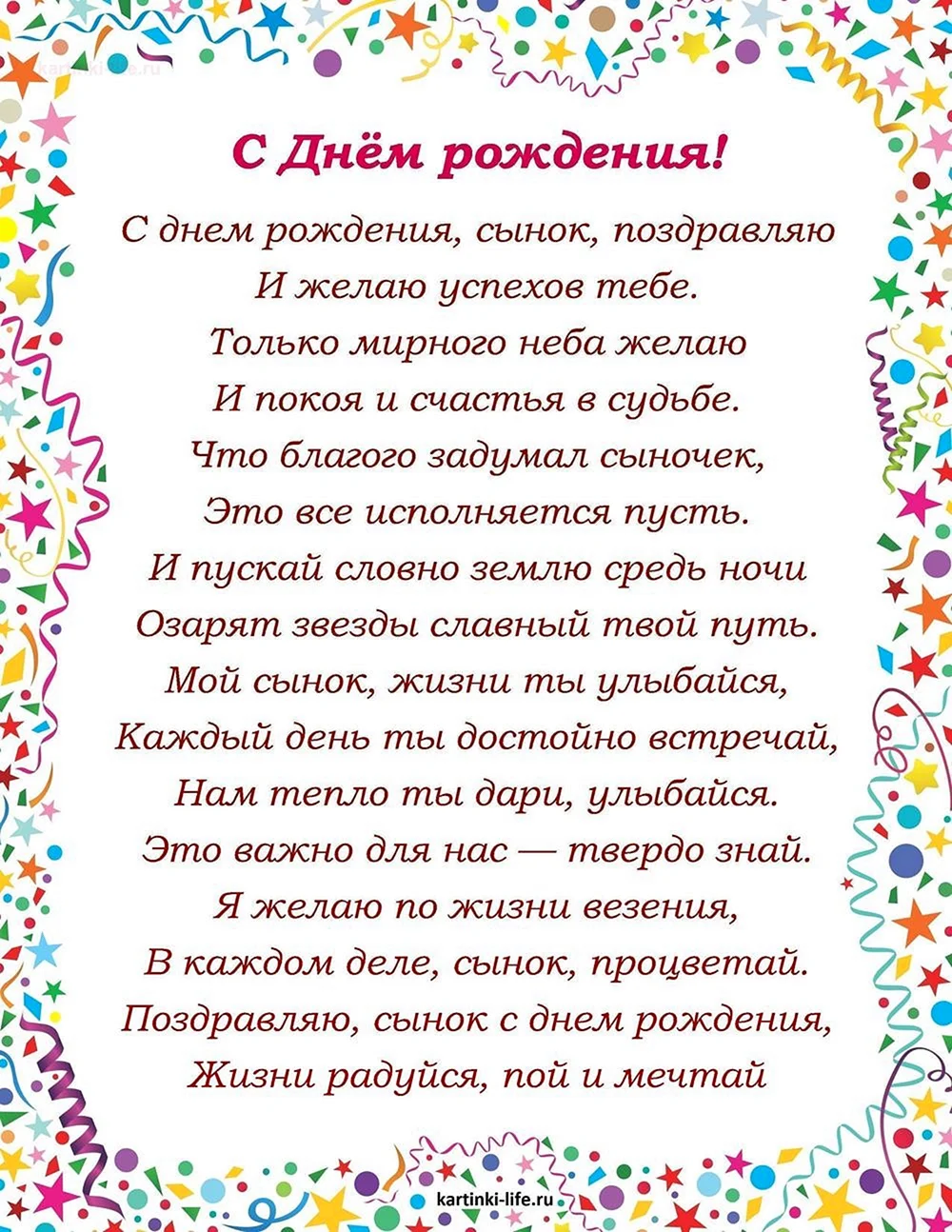 kartinki-life.ru

С Днём рождения!

С днем рождения, сынок, поздравляю
И желаю успехов тебе.
Только мирного неба желаю
И покоя и счастья в судьбе.
Что благого задумал сыночек,
Это все исполняется пусть.
И пускай словно землю средь ночи
Озарят звезды славный твой путь.
Мой сынок, жизни ты улыбайся,
Каждый день ты достойно встречай,
Нам тепло ты дари, улыбайся.
Это важно для нас — твердо знай.
Я желаю по жизни везения,
В каждом деле, сынок, процветай.
Поздравляю, сынок с днем рождения,
Жизни радуйся, пой и мечтай

kartinki-life.ru